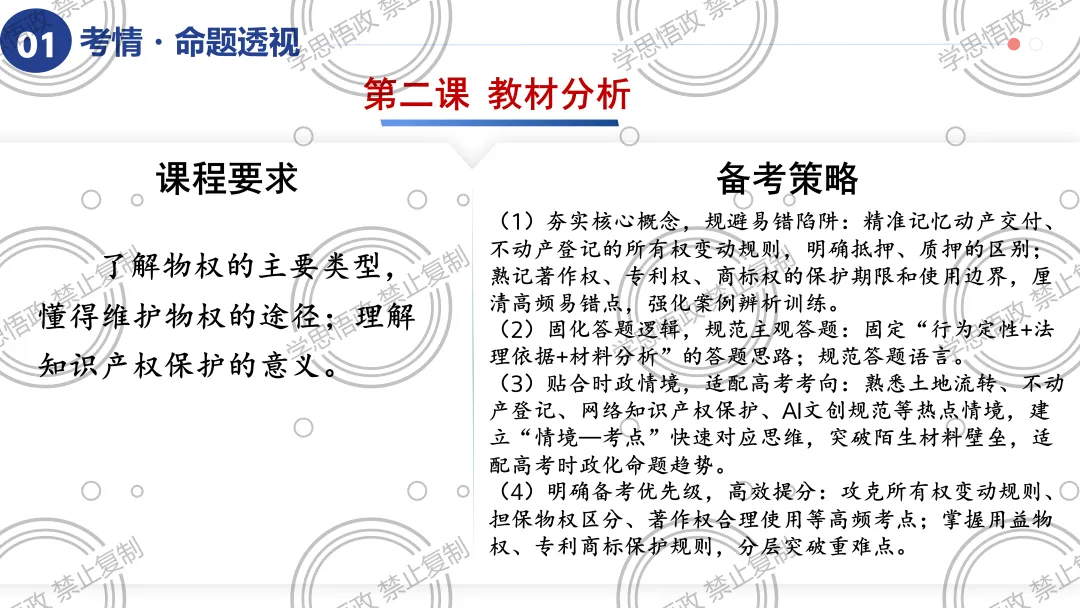 01 考情·命题透视

第二课 教材分析

课程要求

了解物权的主要类型，懂得维护物权的途径；理解知识产权保护的意义。

备考策略

（1）夯实核心概念，规避易错陷阱：精准记忆动产交付、不动产登记的所有权变动规则，明确抵押、质押的区别；熟记著作权、专利权、商标权的保护期限和使用边界，厘清高频易错点，强化案例辨析训练。
（2）固化答题逻辑，规范主观答题：固定“行为定性+法理依据+材料分析”的答题思路；规范答题语言。
（3）贴合时政情境，适配高考考向：熟悉土地流转、不动产登记、网络知识产权保护、AI文创规范等热点情境，建立“情境—考点”快速对应思维，突破陌生材料壁垒，适配高考时政化命题趋势。
（4）明确备考优先级，高效提分：攻克所有权变动规则、担保物权区分、著作权合理使用等高频考点；掌握用益物权、专利商标保护规则，分层突破重难点。

学思悟政 禁止复制